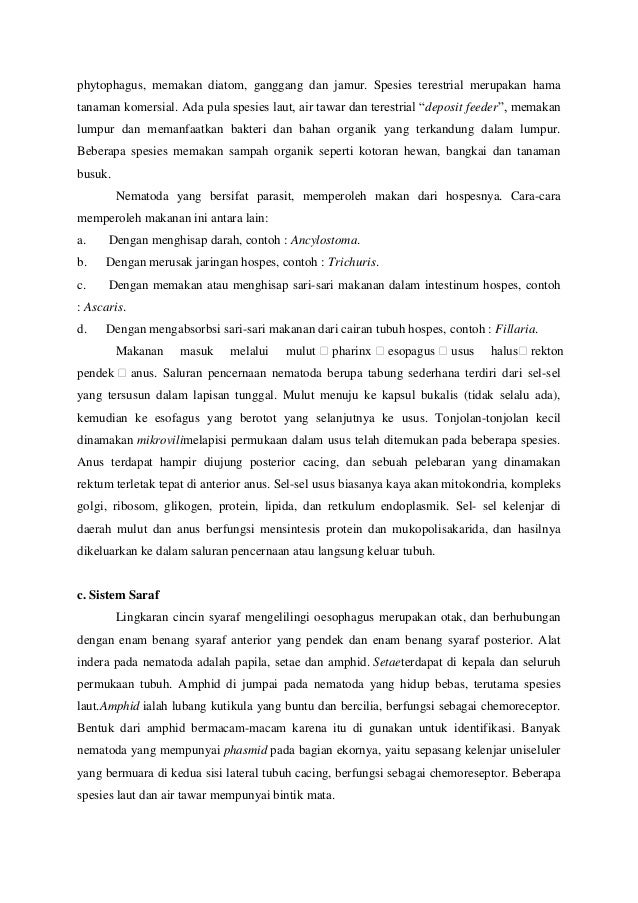 phytophagus, memakan diatom, ganggang dan jamur. Spesies terestrial merupakan hama tanaman komersial. Ada pula spesies laut, air tawar dan terestrial "deposit feeder", memakan lumpur dan memanfaatkan bakteri dan bahan organik yang terkandung dalam lumpur. Beberapa spesies memakan sampah organik seperti kotoran hewan, bangkai dan tanaman busuk.

Nematoda yang bersifat parasit, memperoleh makan dari hospesnya. Cara-cara memperoleh makanan ini antara lain:

a. Dengan menghisap darah, contoh : Ancylostoma.

b. Dengan merusak jaringan hospes, contoh : Trichuris.

c. Dengan memakan atau menghisap sari-sari makanan dalam intestinum hospes, contoh : Ascaris.

d. Dengan mengabsorbsi sari-sari makanan dari cairan tubuh hospes, contoh : Fillaria.

Makanan masuk melalui mulut □ pharinx □ esopagus □ usus halus□ rekton pendek □ anus. Saluran pencernaan nematoda berupa tabung sederhana terdiri dari sel-sel yang tersusun dalam lapisan tunggal. Mulut menuju ke kapsul bukalis (tidak selalu ada), kemudian ke esofagus yang berotot yang selanjutnya ke usus. Tonjolan-tonjolan kecil dinamakan mikrovilimelapisi permukaan dalam usus telah ditemukan pada beberapa spesies. Anus terdapat hampir diujung posterior cacing, dan sebuah pelebaran yang dinamakan rektum terletak tepat di anterior anus. Sel-sel usus biasanya kaya akan mitokondria, kompleks golgi, ribosom, glikogen, protein, lipida, dan retkulum endoplasmik. Sel- sel kelenjar di daerah mulut dan anus berfungsi mensintesis protein dan mukopolisakarida, dan hasilnya dikeluarkan ke dalam saluran pencernaan atau langsung keluar tubuh.

c. Sistem Saraf

Lingkaran cincin syaraf mengelilingi oesophagus merupakan otak, dan berhubungan dengan enam benang syaraf anterior yang pendek dan enam benang syaraf posterior. Alat indera pada nematoda adalah papila, setae dan amphid. Setaeterdapat di kepala dan seluruh permukaan tubuh. Amphid di jumpai pada nematoda yang hidup bebas, terutama spesies laut.Amphid ialah lubang kutikula yang buntu dan bercilia, berfungsi sebagai chemoreceptor. Bentuk dari amphid bermacam-macam karena itu di gunakan untuk identifikasi. Banyak nematoda yang mempunyai phasmid pada bagian ekornya, yaitu sepasang kelenjar uniseluler yang bermuara di kedua sisi lateral tubuh cacing, berfungsi sebagai chemoreseptor. Beberapa spesies laut dan air tawar mempunyai bintik mata.